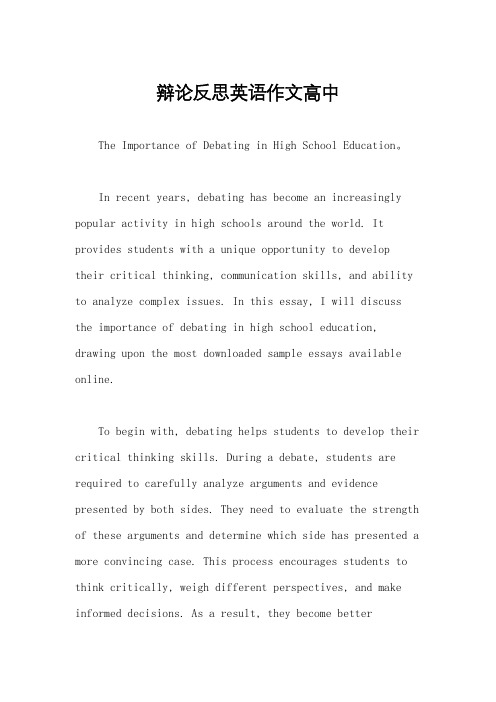 辩论反思英语作文高中

The Importance of Debating in High School Education。

In recent years, debating has become an increasingly popular activity in high schools around the world. It provides students with a unique opportunity to develop their critical thinking, communication skills, and ability to analyze complex issues. In this essay, I will discuss the importance of debating in high school education, drawing upon the most downloaded sample essays available online.

To begin with, debating helps students to develop their critical thinking skills. During a debate, students are required to carefully analyze arguments and evidence presented by both sides. They need to evaluate the strength of these arguments and determine which side has presented a more convincing case. This process encourages students to think critically, weigh different perspectives, and make informed decisions. As a result, they become better